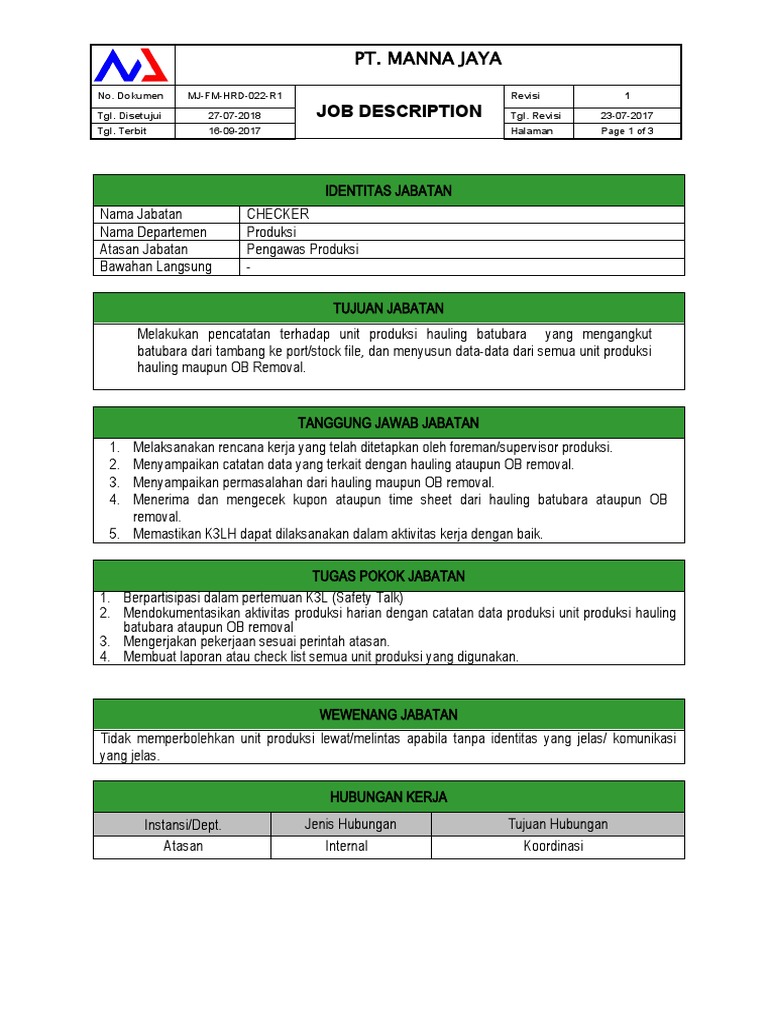 PT. MANNA JAYA

| No. Dokumen | MJ-FM-HRD-022-R1 | JOB DESCRIPTION | Revisi | 1 |
|---|---|---|---|---|
| Tgl. Disetujui | 27-07-2018 | | Tgl. Revisi | 23-07-2017 |
| Tgl. Terbit | 16-09-2017 | | Halaman | Page 1 of 3 |

IDENTITAS JABATAN

| Nama Jabatan | CHECKER |
|---|---|
| Nama Departemen | Produksi |
| Atasan Jabatan | Pengawas Produksi |
| Bawahan Langsung | - |

TUJUAN JABATAN

Melakukan pencatatan terhadap unit produksi hauling batubara yang mengangkut batubara dari tambang ke port/stock file, dan menyusun data-data dari semua unit produksi hauling maupun OB Removal.

TANGGUNG JAWAB JABATAN

1. Melaksanakan rencana kerja yang telah ditetapkan oleh foreman/supervisor produksi.
2. Menyampaikan catatan data yang terkait dengan hauling ataupun OB removal.
3. Menyampaikan permasalahan dari hauling maupun OB removal.
4. Menerima dan mengecek kupon ataupun time sheet dari hauling batubara ataupun OB removal.
5. Memastikan K3LH dapat dilaksanakan dalam aktivitas kerja dengan baik.

TUGAS POKOK JABATAN

1. Berpartisipasi dalam pertemuan K3L (Safety Talk)
2. Mendokumentasikan aktivitas produksi harian dengan catatan data produksi unit produksi hauling batubara ataupun OB removal
3. Mengerjakan pekerjaan sesuai perintah atasan.
4. Membuat laporan atau check list semua unit produksi yang digunakan.

WEWENANG JABATAN

Tidak memperbolehkan unit produksi lewat/melintas apabila tanpa identitas yang jelas/ komunikasi yang jelas.

HUBUNGAN KERJA

| Instansi/Dept. | Jenis Hubungan | Tujuan Hubungan |
|---|---|---|
| Atasan | Internal | Koordinasi |